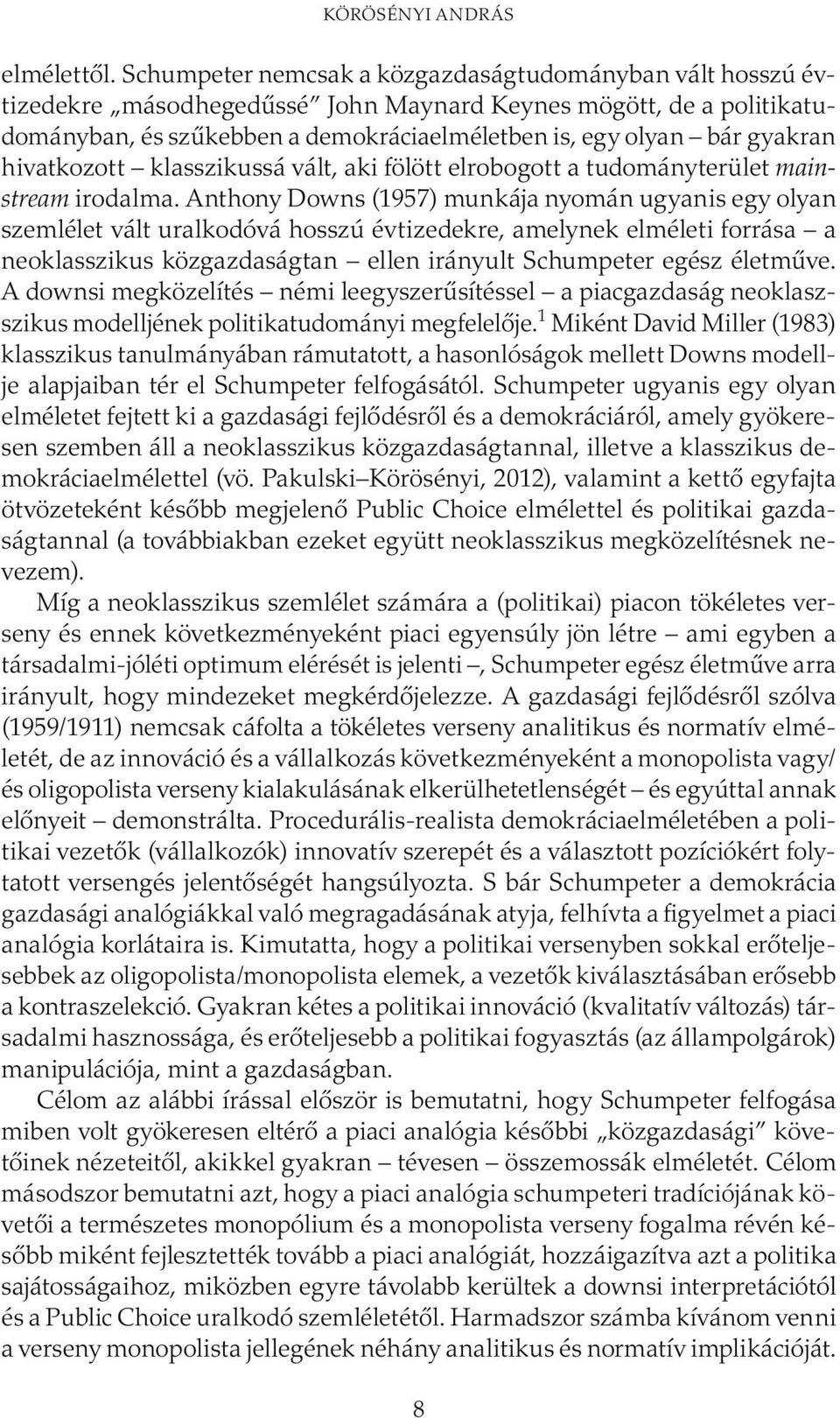 KÖRÖSÉNYI ANDRÁS

elmélettől. Schumpeter nemcsak a közgazdaságtudományban vált hosszú évtizedekre „másodhegedűssé” John Maynard Keynes mögött, de a politikatudományban, és szűkebben a demokráciaelméletben is, egy olyan – bár gyakran hivatkozott – klasszikussá vált, aki fölött elrobogott a tudományterület mainstream irodalma. Anthony Downs (1957) munkája nyomán ugyanis egy olyan szemlélet vált uralkodóvá hosszú évtizedekre, amelynek elméleti forrása – a neoklasszikus közgazdaságtan – ellen irányult Schumpeter egész életműve. A downsi megközelítés – némi leegyszerűsítéssel – a piacgazdaság neoklasszikus modelljének politikatudományi megfelelője.$^1$ Miként David Miller (1983) klasszikus tanulmányában rámutatott, a hasonlóságok mellett Downs modellje alapjaiban tér el Schumpeter felfogásától. Schumpeter ugyanis egy olyan elméletet fejtett ki a gazdasági fejlődésről és a demokráciáról, amely gyökeresen szemben áll a neoklasszikus közgazdaságtannal, illetve a klasszikus demokráciaelmélettel (vö. Pakulski–Körösényi, 2012), valamint a kettő egyfajta ötvözeteként később megjelenő Public Choice elmélettel és politikai gazdaságtannal (a továbbiakban ezeket együtt neoklasszikus megközelítésnek nevezem).

Míg a neoklasszikus szemlélet számára a (politikai) piacon tökéletes verseny és ennek következményeként piaci egyensúly jön létre – ami egyben a társadalmi-jóléti optimum elérését is jelenti –, Schumpeter egész életműve arra irányult, hogy mindezeket megkérdőjelezze. A gazdasági fejlődésről szólva (1959/1911) nemcsak cáfolta a tökéletes verseny analitikus és normatív elméletét, de az innováció és a vállalkozás következményeként a monopolista vagy/és oligopolista verseny kialakulásának elkerülhetetlenségét – és egyúttal annak előnyeit – demonstrálta. Procedurális-realista demokráciaelméletében a politikai vezetők (vállalkozók) innovatív szerepét és a választott pozíciókért folytatott versengés jelentőségét hangsúlyozta. S bár Schumpeter a demokrácia gazdasági analógiákkal való megragadásának atyja, felhívta a figyelmet a piaci analógia korlátaira is. Kimutatta, hogy a politikai versenyben sokkal erőteljesebbek az oligopolista/monopolista elemek, a vezetők kiválasztásában erősebb a kontraszelekció. Gyakran kétes a politikai innováció (kvalitatív változás) társadalmi hasznossága, és erőteljesebb a politikai fogyasztás (az állampolgárok) manipulációja, mint a gazdaságban.

Célom az alábbi írással először is bemutatni, hogy Schumpeter felfogása miben volt gyökeresen eltérő a piaci analógia későbbi „közgazdasági” követőinek nézeteitől, akikkel gyakran – tévesen – összemossák elméletét. Célom másodszor bemutatni azt, hogy a piaci analógia schumpeteri tradíciójának követői a természetes monopólium és a monopolista verseny fogalma révén később miként fejlesztették tovább a piaci analógiát, hozzáigazítva azt a politika sajátosságaihoz, miközben egyre távolabb kerültek a downsi interpretációtól és a Public Choice uralkodó szemléletétől. Harmadszor számba kívánom venni a verseny monopolista jellegének néhány analitikus és normatív implikációját.

8